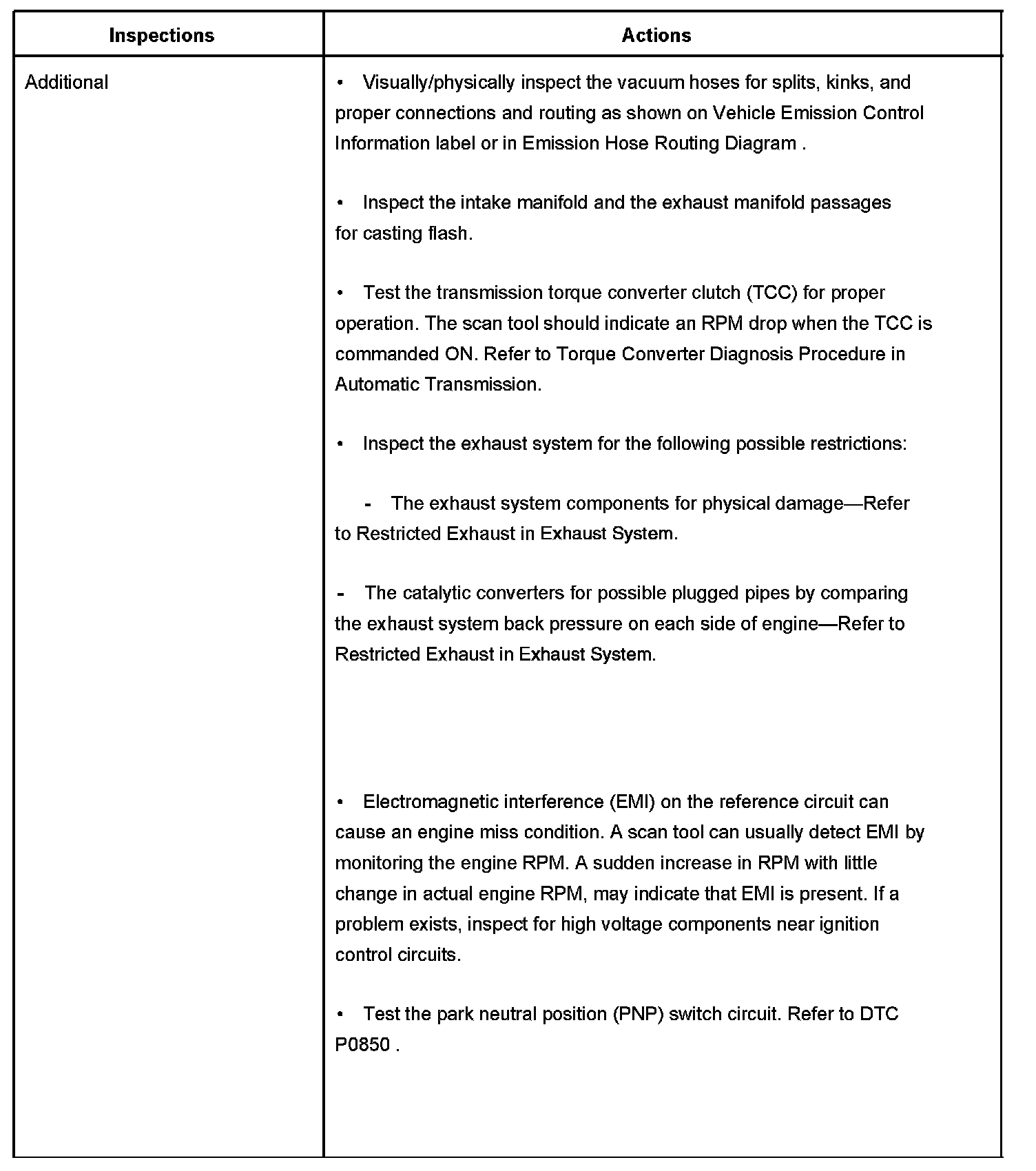 | Inspections | Actions |
|---|---|
| Additional | • Visually/physically inspect the vacuum hoses for splits, kinks, and proper connections and routing as shown on Vehicle Emission Control Information label or in Emission Hose Routing Diagram .<br><br>• Inspect the intake manifold and the exhaust manifold passages for casting flash.<br><br>• Test the transmission torque converter clutch (TCC) for proper operation. The scan tool should indicate an RPM drop when the TCC is commanded ON. Refer to Torque Converter Diagnosis Procedure in Automatic Transmission.<br><br>• Inspect the exhaust system for the following possible restrictions:<br><br>- The exhaust system components for physical damage—Refer to Restricted Exhaust in Exhaust System.<br><br>- The catalytic converters for possible plugged pipes by comparing the exhaust system back pressure on each side of engine—Refer to Restricted Exhaust in Exhaust System.<br><br>• Electromagnetic interference (EMI) on the reference circuit can cause an engine miss condition. A scan tool can usually detect EMI by monitoring the engine RPM. A sudden increase in RPM with little change in actual engine RPM, may indicate that EMI is present. If a problem exists, inspect for high voltage components near ignition control circuits.<br><br>• Test the park neutral position (PNP) switch circuit. Refer to DTC P0850 . |